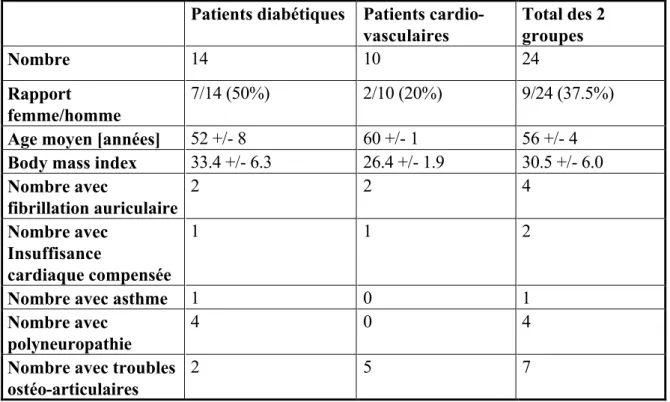 |  | Patients diabétiques | Patients cardio-vasculaires | Total des 2 groupes |
|---|---|---|---|
| Nombre | 14 | 10 | 24 |
| Rapport femme/homme | 7/14 (50%) | 2/10 (20%) | 9/24 (37.5%) |
| Age moyen [années] | 52 +/- 8 | 60 +/- 1 | 56 +/- 4 |
| Body mass index | 33.4 +/- 6.3 | 26.4 +/- 1.9 | 30.5 +/- 6.0 |
| Nombre avec fibrillation auriculaire | 2 | 2 | 4 |
| Nombre avec Insuffisance cardiaque compensée | 1 | 1 | 2 |
| Nombre avec asthme | 1 | 0 | 1 |
| Nombre avec polyneuropathie | 4 | 0 | 4 |
| Nombre avec troubles ostéo-articulaires | 2 | 5 | 7 |